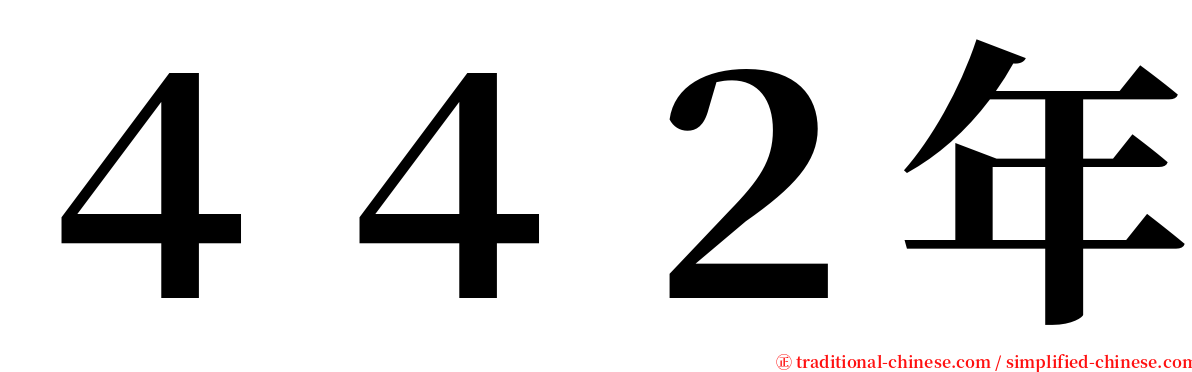 ４４２年

㊣ traditional-chinese.com / simplified-chinese.com